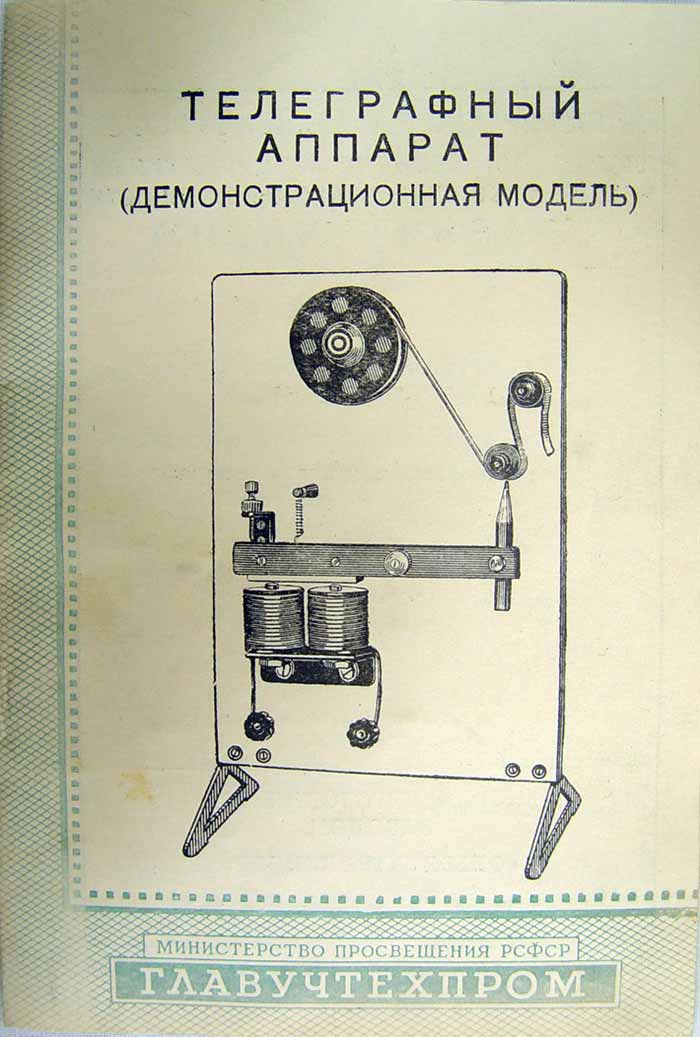 ТЕЛЕГРАФНЫЙ
АППАРАТ
(ДЕМОНСТРАЦИОННАЯ МОДЕЛЬ)

МИНИСТЕРСТВО ПРОСВЕЩЕНИЯ РСФСР
ГЛАВУЧТЕХПРОМ